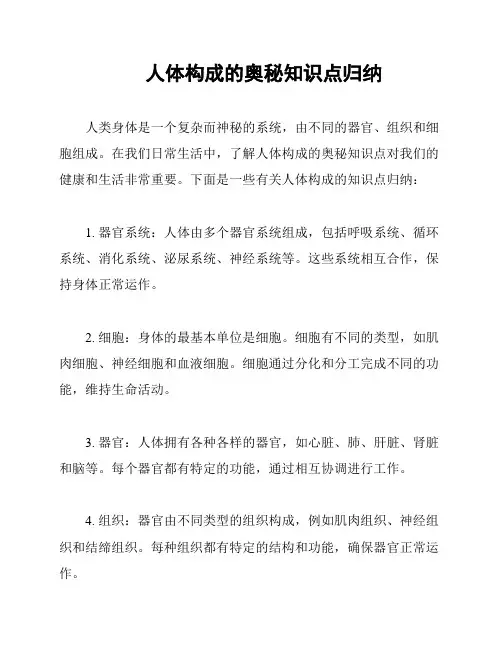 人体构成的奥秘知识点归纳

人类身体是一个复杂而神秘的系统，由不同的器官、组织和细胞组成。在我们日常生活中，了解人体构成的奥秘知识点对我们的健康和生活非常重要。下面是一些有关人体构成的知识点归纳：

1. 器官系统：人体由多个器官系统组成，包括呼吸系统、循环系统、消化系统、泌尿系统、神经系统等。这些系统相互合作，保持身体正常运作。

2. 细胞：身体的最基本单位是细胞。细胞有不同的类型，如肌肉细胞、神经细胞和血液细胞。细胞通过分化和分工完成不同的功能，维持生命活动。

3. 器官：人体拥有各种各样的器官，如心脏、肺、肝脏、肾脏和脑等。每个器官都有特定的功能，通过相互协调进行工作。

4. 组织：器官由不同类型的组织构成，例如肌肉组织、神经组织和结缔组织。每种组织都有特定的结构和功能，确保器官正常运作。